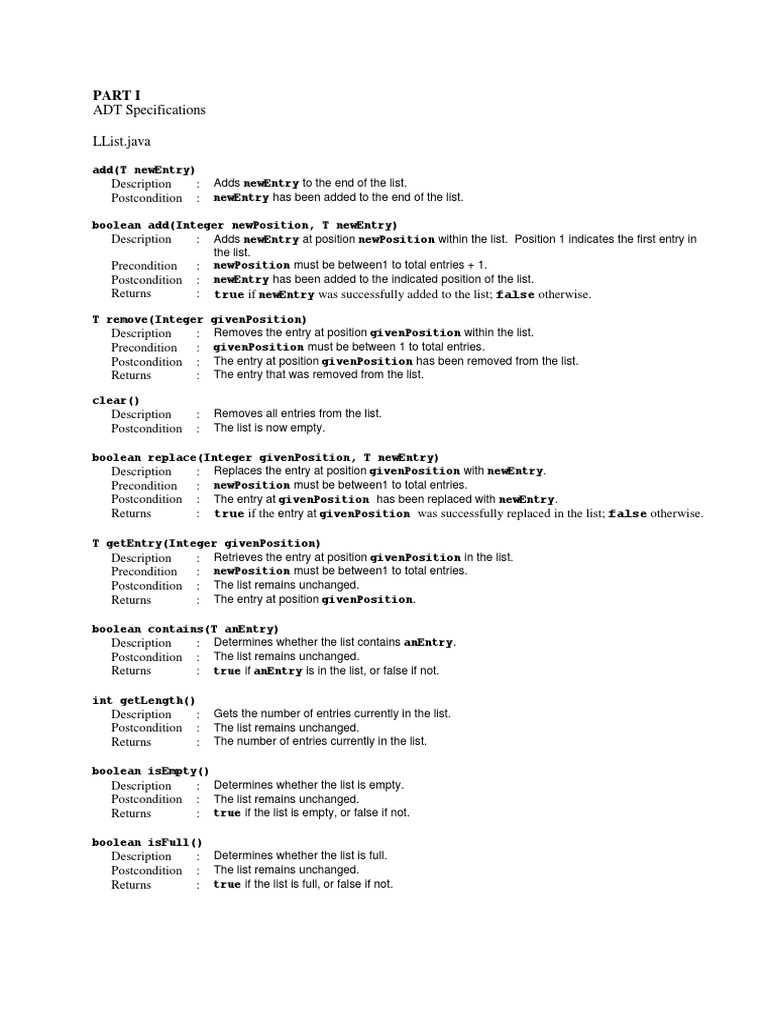 PART I
ADT Specifications

LList.java

add(T newEntry)
Description : Adds newEntry to the end of the list.
Postcondition : newEntry has been added to the end of the list.

boolean add(Integer newPosition, T newEntry)
Description : Adds newEntry at position newPosition within the list. Position 1 indicates the first entry in the list.
Precondition : newPosition must be between1 to total entries + 1.
Postcondition : newEntry has been added to the indicated position of the list.
Returns : true if newEntry was successfully added to the list; false otherwise.

T remove(Integer givenPosition)
Description : Removes the entry at position givenPosition within the list.
Precondition : givenPosition must be between 1 to total entries.
Postcondition : The entry at position givenPosition has been removed from the list.
Returns : The entry that was removed from the list.

clear()
Description : Removes all entries from the list.
Postcondition : The list is now empty.

boolean replace(Integer givenPosition, T newEntry)
Description : Replaces the entry at position givenPosition with newEntry.
Precondition : newPosition must be between1 to total entries.
Postcondition : The entry at givenPosition has been replaced with newEntry.
Returns : true if the entry at givenPosition was successfully replaced in the list; false otherwise.

T getEntry(Integer givenPosition)
Description : Retrieves the entry at position givenPosition in the list.
Precondition : newPosition must be between1 to total entries.
Postcondition : The list remains unchanged.
Returns : The entry at position givenPosition.

boolean contains(T anEntry)
Description : Determines whether the list contains anEntry.
Postcondition : The list remains unchanged.
Returns : true if anEntry is in the list, or false if not.

int getLength()
Description : Gets the number of entries currently in the list.
Postcondition : The list remains unchanged.
Returns : The number of entries currently in the list.

boolean isEmpty()
Description : Determines whether the list is empty.
Postcondition : The list remains unchanged.
Returns : true if the list is empty, or false if not.

boolean isFull()
Description : Determines whether the list is full.
Postcondition : The list remains unchanged.
Returns : true if the list is full, or false if not.